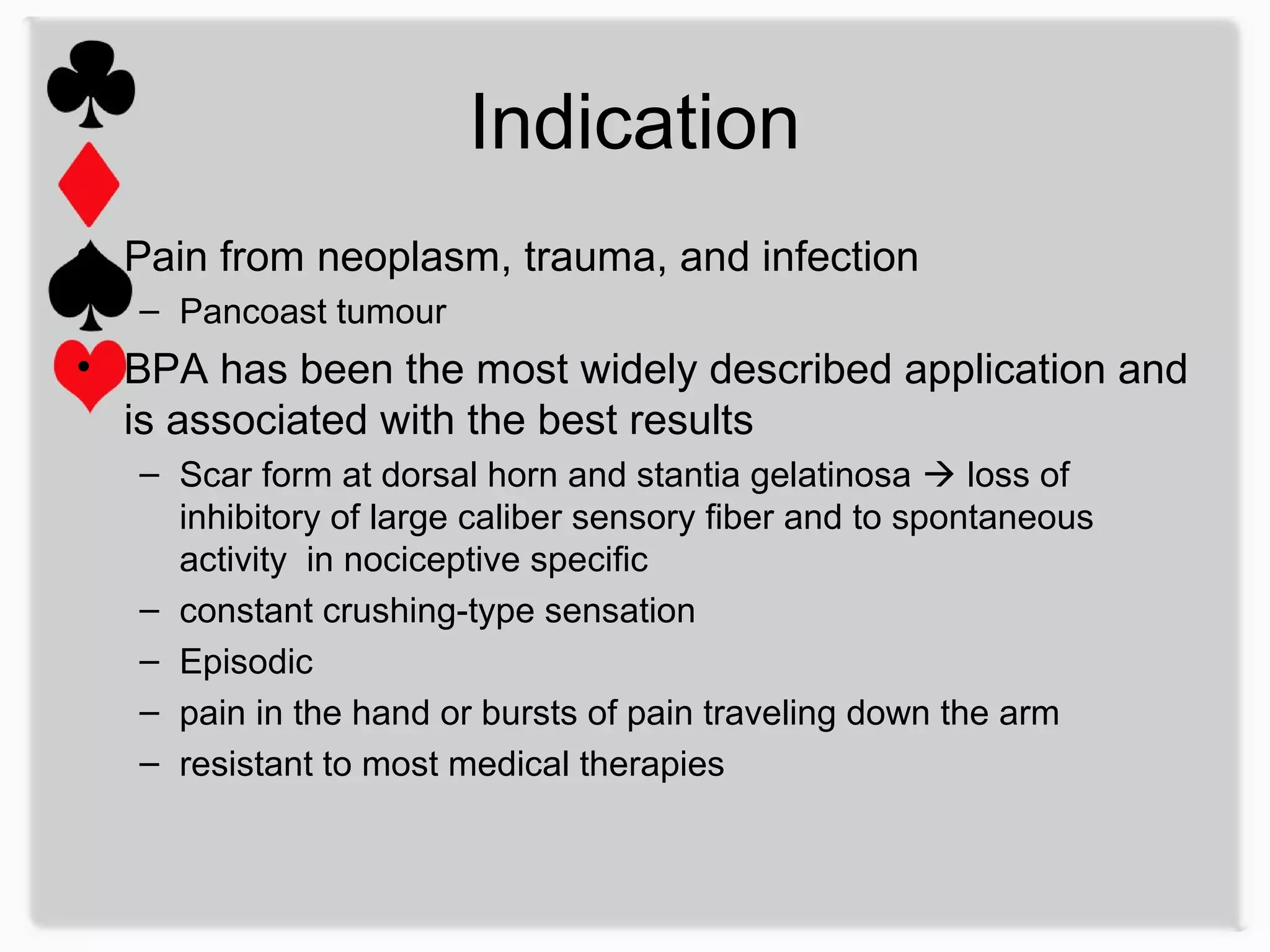 Indication

• Pain from neoplasm, trauma, and infection
  – Pancoast tumour
• BPA has been the most widely described application and is associated with the best results
  – Scar form at dorsal horn and stantia gelatinosa → loss of inhibitory of large caliber sensory fiber and to spontaneous activity in nociceptive specific
  – constant crushing-type sensation
  – Episodic
  – pain in the hand or bursts of pain traveling down the arm
  – resistant to most medical therapies